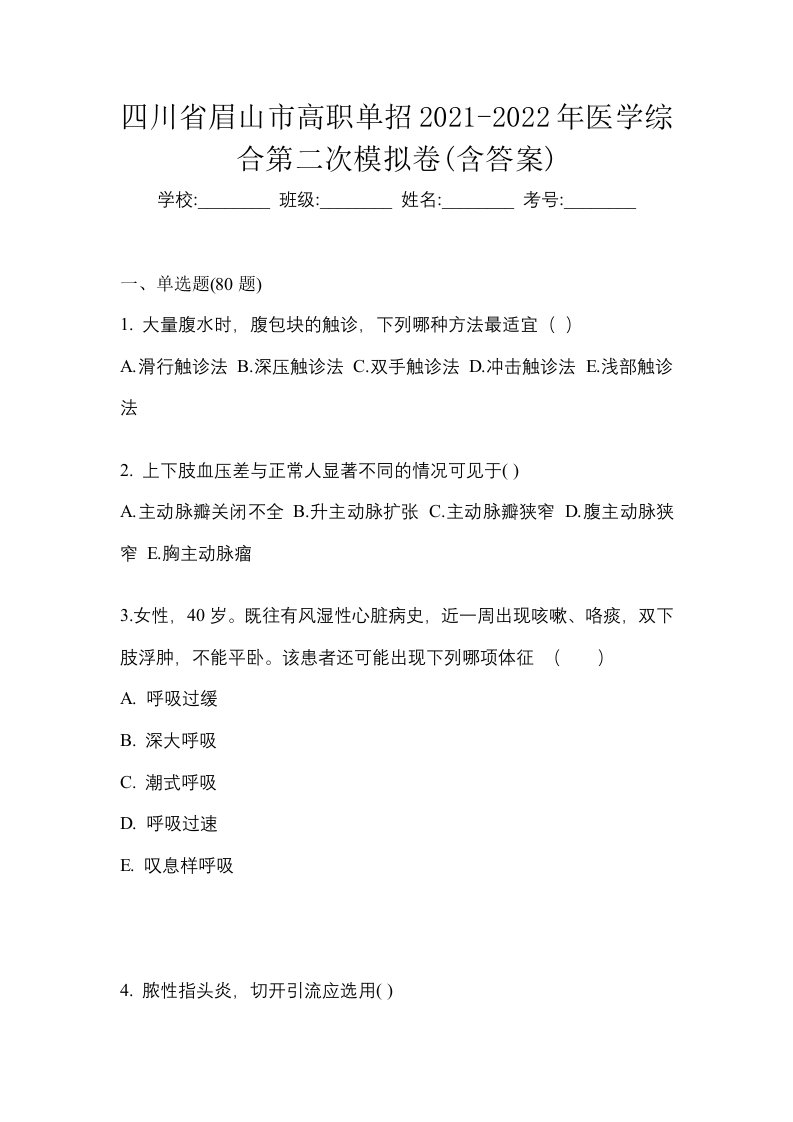 四川省眉山市高职单招2021-2022年医学综合第二次模拟卷(含答案)

学校:________ 班级:________ 姓名:________ 考号:________

一、单选题(80 题)

1. 大量腹水时，腹包块的触诊，下列哪种方法最适宜（ ）

A.滑行触诊法 B.深压触诊法 C.双手触诊法 D.冲击触诊法 E.浅部触诊法

2. 上下肢血压差与正常人显著不同的情况可见于( )

A.主动脉瓣关闭不全 B.升主动脉扩张 C.主动脉瓣狭窄 D.腹主动脉狭窄 E.胸主动脉瘤

3.女性，40 岁。既往有风湿性心脏病史，近一周出现咳嗽、咯痰，双下肢浮肿，不能平卧。该患者还可能出现下列哪项体征 （ ）

A. 呼吸过缓

B. 深大呼吸

C. 潮式呼吸

D. 呼吸过速

E. 叹息样呼吸

4. 脓性指头炎，切开引流应选用( )